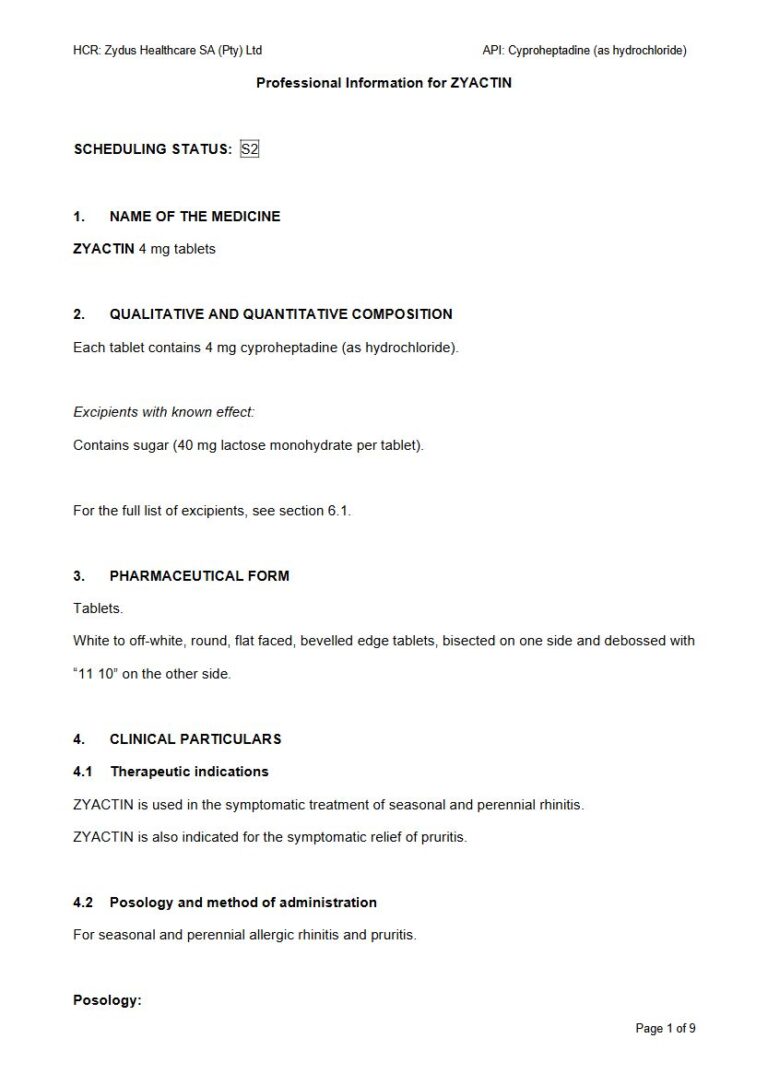 HCR: Zydus Healthcare SA (Pty) Ltd

API: Cyproheptadine (as hydrochloride)

Professional Information for ZYACTIN

SCHEDULING STATUS: S2

1. NAME OF THE MEDICINE

ZYACTIN 4 mg tablets

2. QUALITATIVE AND QUANTITATIVE COMPOSITION

Each tablet contains 4 mg cyproheptadine (as hydrochloride).

Excipients with known effect:

Contains sugar (40 mg lactose monohydrate per tablet).

For the full list of excipients, see section 6.1.

3. PHARMACEUTICAL FORM

Tablets.

White to off-white, round, flat faced, bevelled edge tablets, bisected on one side and debossed with "11 10" on the other side.

4. CLINICAL PARTICULARS

4.1 Therapeutic indications

ZYACTIN is used in the symptomatic treatment of seasonal and perennial rhinitis.

ZYACTIN is also indicated for the symptomatic relief of pruritis.

4.2 Posology and method of administration

For seasonal and perennial allergic rhinitis and pruritis.

Posology:

Page 1 of 9